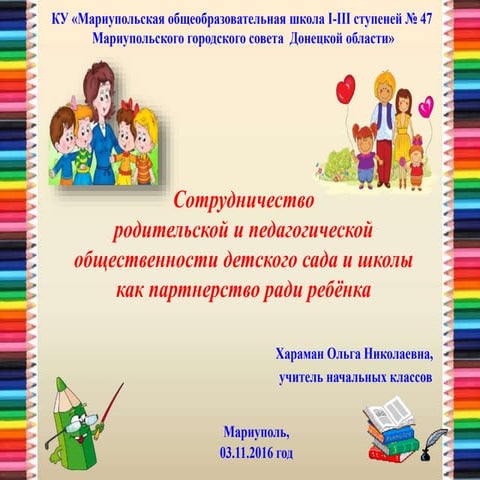 КУ «Мариупольская общеобразовательная школа I-III ступеней № 47 Мариупольского городского совета Донецкой области»

Сотрудничество родительской и педагогической общественности детского сада и школы как партнерство ради ребёнка

Хараман Ольга Николаевна, учитель начальных классов

Мариуполь, 03.11.2016 год